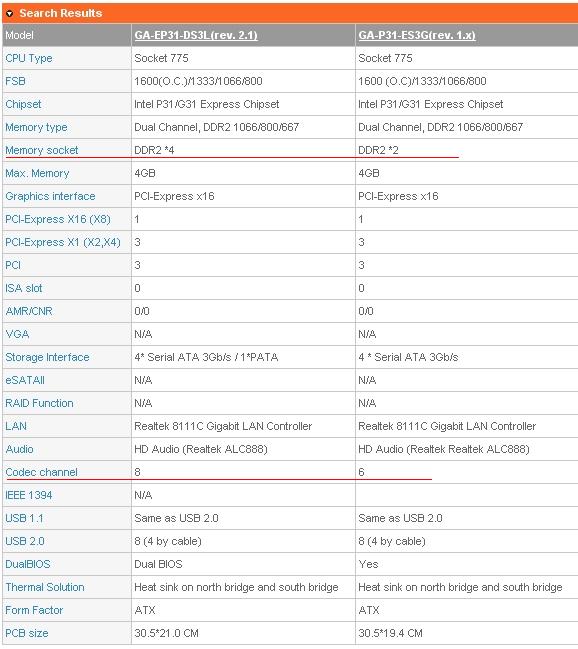 Search Results

| Model | GA-EP31-DS3L(rev. 2.1) | GA-P31-ES3G(rev. 1.x) |
|---|---|---|
| CPU Type | Socket 775 | Socket 775 |
| FSB | 1600(O.C.)/1333/1066/800 | 1600 (O.C)/1333/1066/800 |
| Chipset | Intel P31/G31 Express Chipset | Intel P31/G31 Express Chipset |
| Memory type | Dual Channel, DDR2 1066/800/667 | Dual Channel, DDR2 1066/800/667 |
| Memory socket | DDR2 *4 | DDR2 *2 |
| Max. Memory | 4GB | 4GB |
| Graphics interface | PCI-Express x16 | PCI-Express x16 |
| PCI-Express X16 (X8) | 1 | 1 |
| PCI-Express X1 (X2,X4) | 3 | 3 |
| PCI | 3 | 3 |
| ISA slot | 0 | 0 |
| AMR/CNR | 0/0 | 0/0 |
| VGA | N/A | N/A |
| Storage Interface | 4* Serial ATA 3Gb/s / 1*PATA | 4 * Serial ATA 3Gb/s |
| eSATAII | N/A | N/A |
| RAID Function | N/A | N/A |
| LAN | Realtek 8111C Gigabit LAN Controller | Realtek 8111C Gigabit LAN Controller |
| Audio | HD Audio (Realtek ALC888) | HD Audio (Realtek Realtek ALC888) |
| Codec channel | 8 | 6 |
| IEEE 1394 | N/A | |
| USB 1.1 | Same as USB 2.0 | Same as USB 2.0 |
| USB 2.0 | 8 (4 by cable) | 8 (4 by cable) |
| DualBIOS | Dual BIOS | Yes |
| Thermal Solution | Heat sink on north bridge and south bridge | Heat sink on north bridge and south bridge |
| Form Factor | ATX | ATX |
| PCB size | 30.5*21.0 CM | 30.5*19.4 CM |